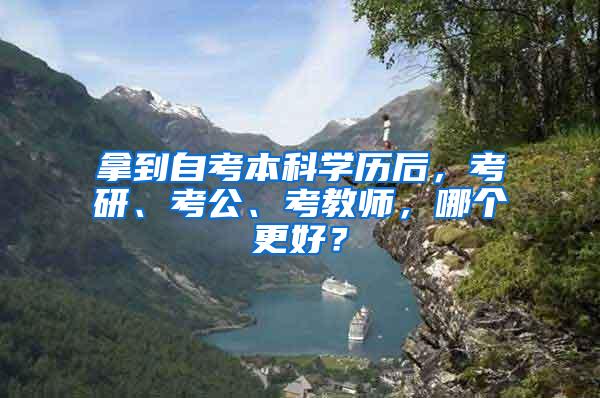 拿到自考本科学历后，考研、考公、考教师，哪个更好？